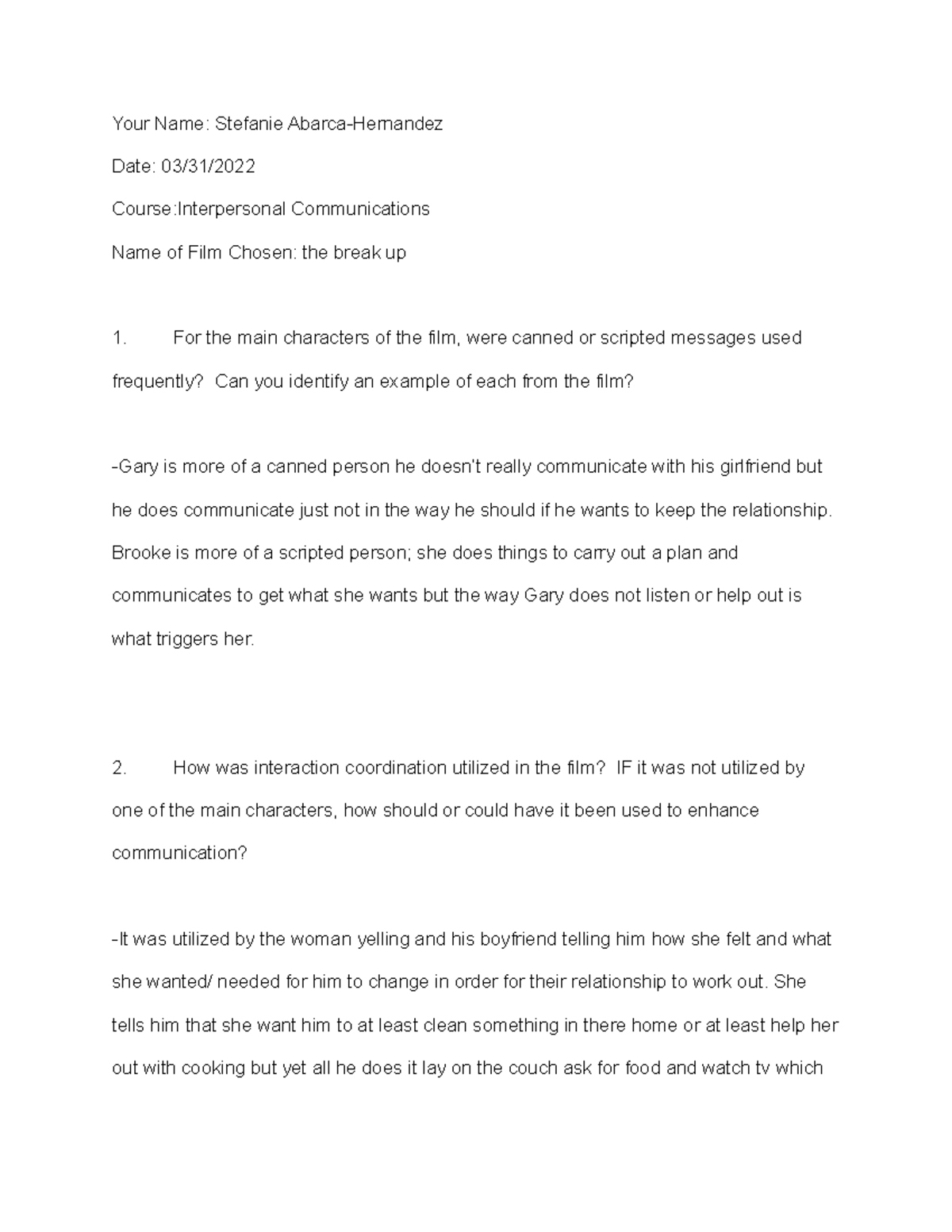 Your Name: Stefanie Abarca-Hernandez

Date: 03/31/2022

Course:Interpersonal Communications

Name of Film Chosen: the break up

1. For the main characters of the film, were canned or scripted messages used frequently? Can you identify an example of each from the film?

-Gary is more of a canned person he doesn't really communicate with his girlfriend but he does communicate just not in the way he should if he wants to keep the relationship. Brooke is more of a scripted person; she does things to carry out a plan and communicates to get what she wants but the way Gary does not listen or help out is what triggers her.

2. How was interaction coordination utilized in the film? IF it was not utilized by one of the main characters, how should or could have it been used to enhance communication?

-It was utilized by the woman yelling and his boyfriend telling him how she felt and what she wanted/ needed for him to change in order for their relationship to work out. She tells him that she want him to at least clean something in there home or at least help her out with cooking but yet all he does it lay on the couch ask for food and watch tv which